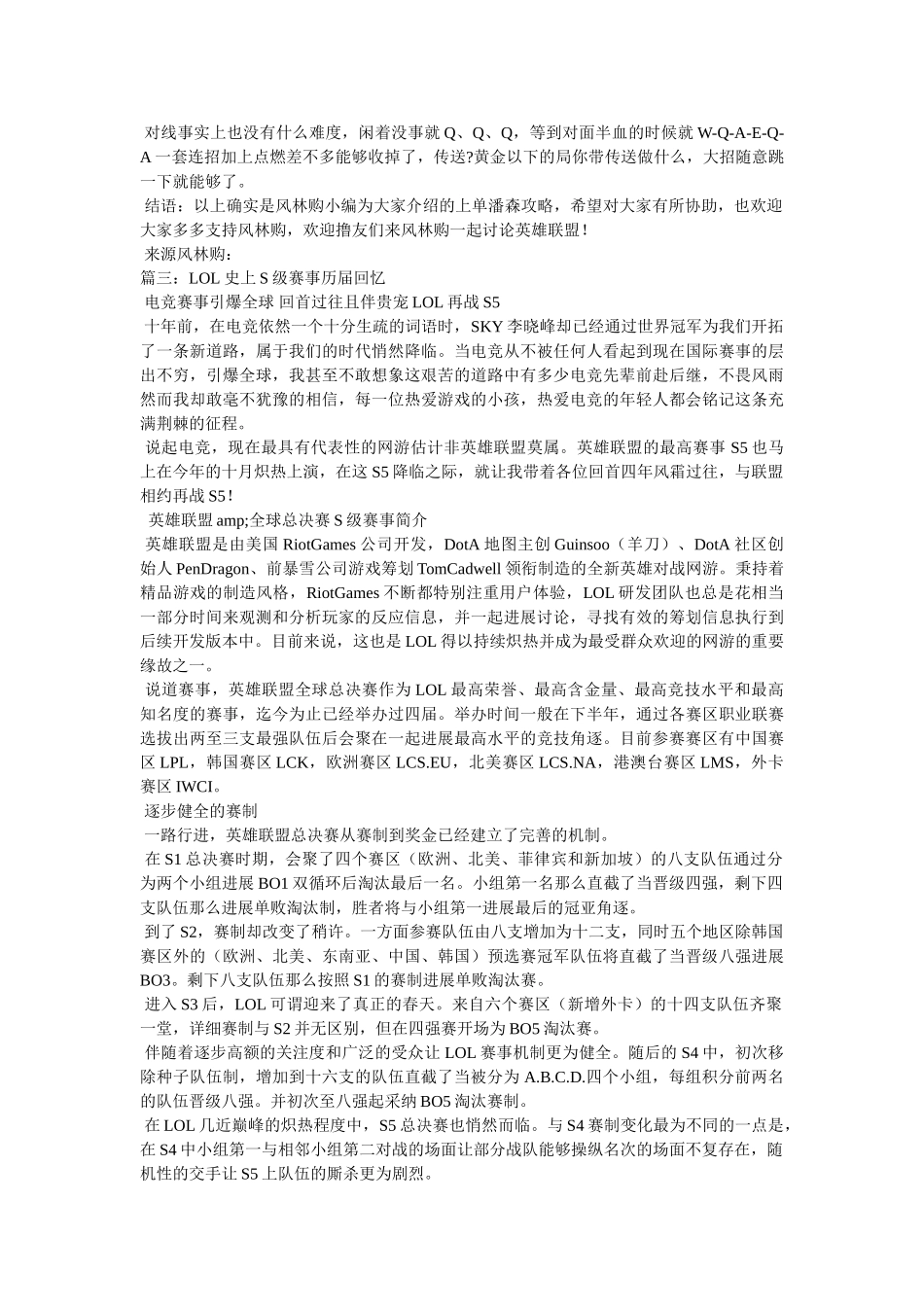 对线事实上也没有什么难度，闲着没事就 Q、Q、Q，等到对面半血的时候就 W-Q-A-E-Q-A 一套连招加上点燃差不多能够收掉了，传送?黄金以下的局你带传送做什么，大招随意跳一下就能够了。

结语：以上确实是风林购小编为大家介绍的上单潘森攻略，希望对大家有所协助，也欢迎大家多多支持风林购，欢迎撸友们来风林购一起讨论英雄联盟!

来源风林购：

篇三：LOL 史上 S 级赛事历届回忆

电竞赛事引爆全球 回首过往且伴贵宠 LOL 再战 S5

十年前，在电竞依然一个十分生疏的词语时，SKY 李晓峰却已经通过世界冠军为我们开拓了一条新道路，属于我们的时代悄然降临。当电竞从不被任何人看起到现在国际赛事的层出不穷，引爆全球，我甚至不敢想象这艰苦的道路中有多少电竞先辈前赴后继，不畏风雨然而我却敢毫不犹豫的相信，每一位热爱游戏的小孩，热爱电竞的年轻人都会铭记这条充满荆棘的征程。

说起电竞，现在最具有代表性的网游估计非英雄联盟莫属。英雄联盟的最高赛事 S5 也马上在今年的十月炽热上演，在这 S5 降临之际，就让我带着各位回首四年风霜过往，与联盟相约再战 S5!

英雄联盟 amp;全球总决赛 S 级赛事简介

英雄联盟是由美国 RiotGames 公司开发，DotA 地图主创 Guinsoo（羊刀）、DotA 社区创始人 PenDragon、前暴雪公司游戏筹划 TomCadwell 领衔制造的全新英雄对战网游。秉持着精品游戏的制造风格，RiotGames 不断都特别注重用户体验，LOL 研发团队也总是花相当一部分时间来观测和分析玩家的反应信息，并一起进展讨论，寻找有效的筹划信息执行到后续开发版本中。目前来说，这也是 LOL 得以持续炽热并成为最受群众欢迎的网游的重要缘故之一。

说道赛事，英雄联盟全球总决赛作为 LOL 最高荣誉、最高含金量、最高竞技水平和最高知名度的赛事，迄今为止已经举办过四届。举办时间一般在下半年，通过各赛区职业联赛选拔出两至三支最强队伍后会聚在一起进展最高水平的竞技角逐。目前参赛赛区有中国赛区 LPL，韩国赛区 LCK，欧洲赛区 LCS.EU，北美赛区 LCS.NA，港澳台赛区 LMS，外卡赛区 IWCI。

逐步健全的赛制

一路行进，英雄联盟总决赛从赛制到奖金已经建立了完善的机制。

在 S1 总决赛时期，会聚了四个赛区（欧洲、北美、菲律宾和新加坡）的八支队伍通过分为两个小组进展 BO1 双循环后淘汰最后一名。小组第一名那么直截了当晋级四强，剩下四支队伍那么进展单败淘汰制，胜者将与小组第一进展最后的冠亚角逐。

到了 S2，赛制却改变了稍许。一方面参赛队伍由八支增加为十二支，同时五个地区除韩国赛区外的（欧洲、北美、东南亚、中国、韩国）预选赛冠军队伍将直截了当晋级八强进展 BO3。剩下八支队伍那么按照 S1 的赛制进展单败淘汰赛。

进入 S3 后，LOL 可谓迎来了真正的春天。来自六个赛区（新增外卡）的十四支队伍齐聚一堂，详细赛制与 S2 并无区别，但在四强赛开场为 BO5 淘汰赛。

伴随着逐步高额的关注度和广泛的受众让 LOL 赛事机制更为健全。随后的 S4 中，初次移除种子队伍制，增加到十六支的队伍直截了当被分为 A.B.C.D.四个小组，每组积分前两名的队伍晋级八强。并初次至八强起采纳 BO5 淘汰赛制。

在 LOL 几近巅峰的炽热程度中，S5 总决赛也悄然而临。与 S4 赛制变化最为不同的一点是，在 S4 中小组第一与相邻小组第二对战的场面让部分战队能够操纵名次的场面不复存在，随机性的交手让 S5 上队伍的厮杀更为剧烈。